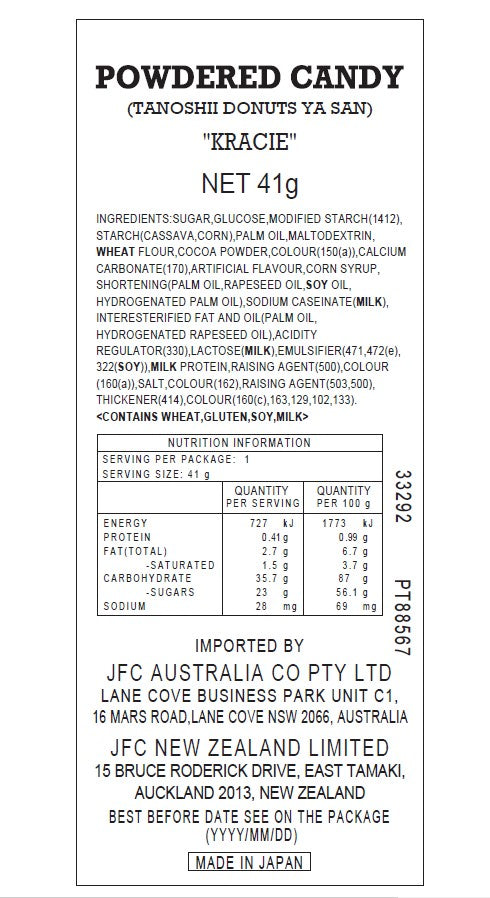 POWDERED CANDY
(TANOSHII DONUTS YA SAN)
"KRACIE"
NET 41g

INGREDIENTS:SUGAR,GLUCOSE,MODIFIED STARCH(1412), STARCH(CASSAVA,CORN),PALM OIL,MALTODEXTRIN, WHEAT FLOUR,COCOA POWDER,COLOUR(150(a)),CALCIUM CARBONATE(170),ARTIFICIAL FLAVOUR,CORN SYRUP, SHORTENING(PALM OIL,RAPESEED OIL,SOY OIL, HYDROGENATED PALM OIL),SODIUM CASEINATE(MILK), INTERESTERIFIED FAT AND OIL(PALM OIL, HYDROGENATED RAPESEED OIL),ACIDITY REGULATOR(330),LACTOSE(MILK),EMULSIFIER(471,472(e), 322(SOY)),MILK PROTEIN,RAISING AGENT(500),COLOUR (160(a)),SALT,COLOUR(162),RAISING AGENT(503,500), THICKENER(414),COLOUR(160(c),163,129,102,133).
<CONTAINS WHEAT,GLUTEN,SOY,MILK>

NUTRITION INFORMATION
SERVING PER PACKAGE: 1
SERVING SIZE: 41 g

| | QUANTITY PER SERVING | QUANTITY PER 100 g |
|---|---|---|
| ENERGY | 727 kJ | 1773 kJ |
| PROTEIN | 0.41 g | 0.99 g |
| FAT(TOTAL) | 2.7 g | 6.7 g |
| -SATURATED | 1.5 g | 3.7 g |
| CARBOHYDRATE | 35.7 g | 87 g |
| -SUGARS | 23 g | 56.1 g |
| SODIUM | 28 mg | 69 mg |

33292
PT88567

IMPORTED BY
JFC AUSTRALIA CO PTY LTD
LANE COVE BUSINESS PARK UNIT C1, 16 MARS ROAD,LANE COVE NSW 2066, AUSTRALIA
JFC NEW ZEALAND LIMITED
15 BRUCE RODERICK DRIVE, EAST TAMAKI, AUCKLAND 2013, NEW ZEALAND
BEST BEFORE DATE SEE ON THE PACKAGE (YYYY/MM/DD)
MADE IN JAPAN